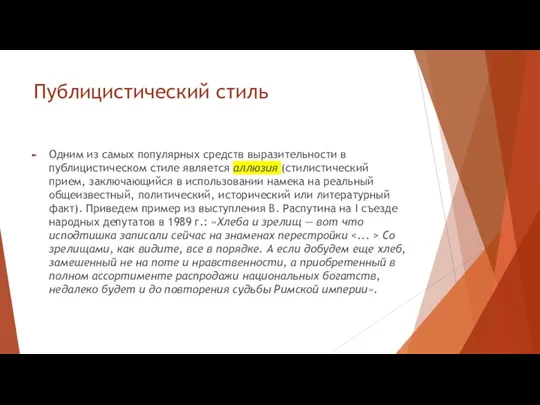 Публицистический стиль

Одним из самых популярных средств выразительности в публицистическом стиле является аллюзия (стилистический прием, заключающийся в использовании намека на реальный общеизвестный, политический, исторический или литературный факт). Приведем пример из выступления В. Распутина на I съезде народных депутатов в 1989 г.: «Хлеба и зрелищ — вот что исподтишка записали сейчас на знаменах перестройки <... > Со зрелищами, как видите, все в порядке. А если добудем еще хлеб, замешенный не на поте и нравственности, а приобретенный в полном ассортименте распродажи национальных богатств, недалеко будет и до повторения судьбы Римской империи».